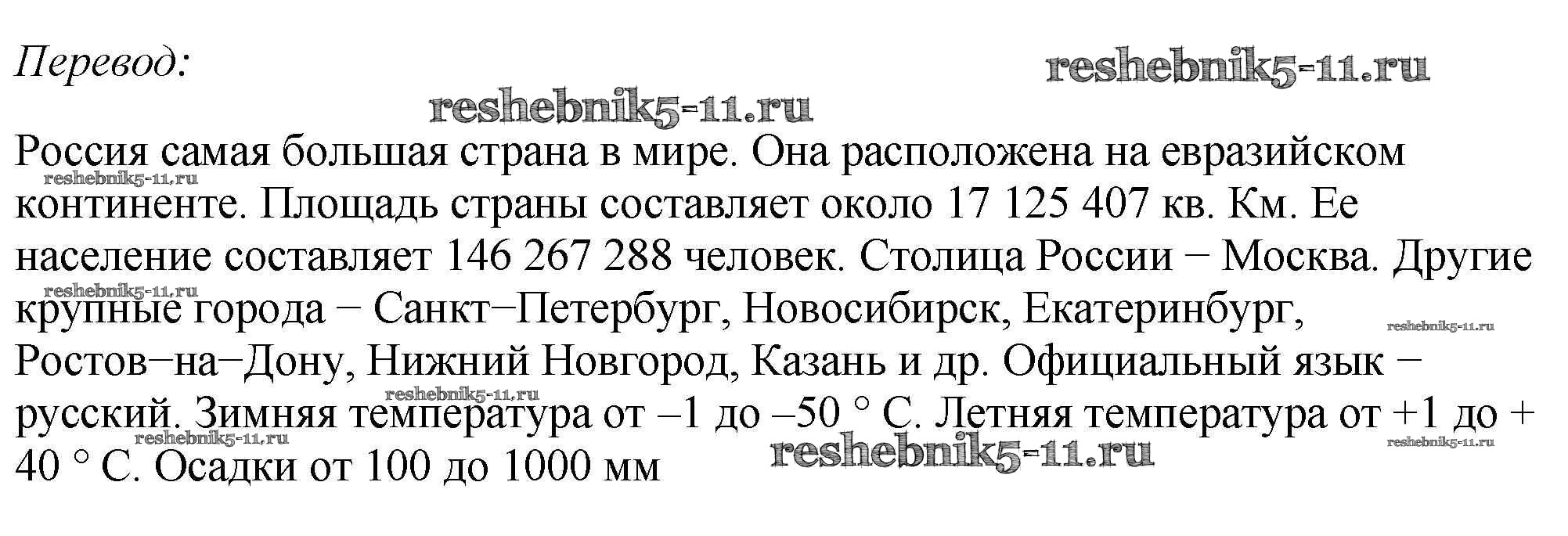 Перевод:

Россия самая большая страна в мире. Она расположена на евразийском континенте. Площадь страны составляет около 17 125 407 кв. Км. Ее население составляет 146 267 288 человек. Столица России − Москва. Другие крупные города − Санкт−Петербург, Новосибирск, Екатеринбург, Ростов−на−Дону, Нижний Новгород, Казань и др. Официальный язык − русский. Зимняя температура от –1 до –50 ° С. Летняя температура от +1 до + 40 ° С. Осадки от 100 до 1000 мм

reshebnik5-11.ru